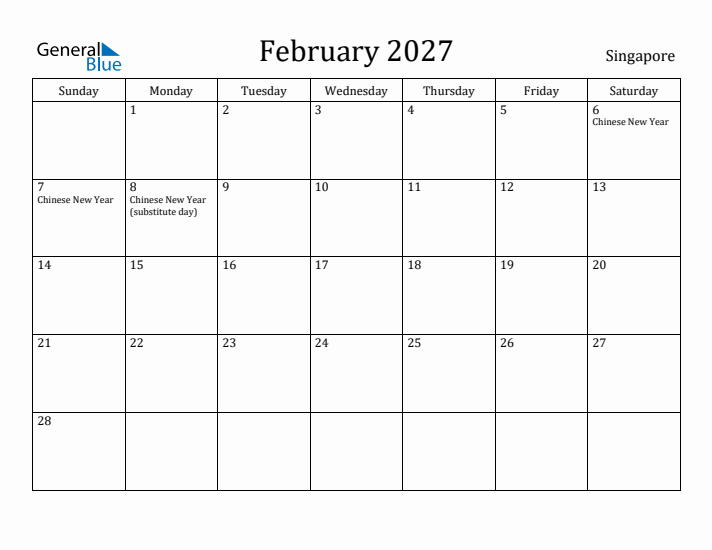 General Blue

February 2027

Singapore

| Sunday | Monday | Tuesday | Wednesday | Thursday | Friday | Saturday |
|---|---|---|---|---|---|---|
| | 1 | 2 | 3 | 4 | 5 | 6 Chinese New Year |
| 7 Chinese New Year | 8 Chinese New Year (substitute day) | 9 | 10 | 11 | 12 | 13 |
| 14 | 15 | 16 | 17 | 18 | 19 | 20 |
| 21 | 22 | 23 | 24 | 25 | 26 | 27 |
| 28 | | | | | | |